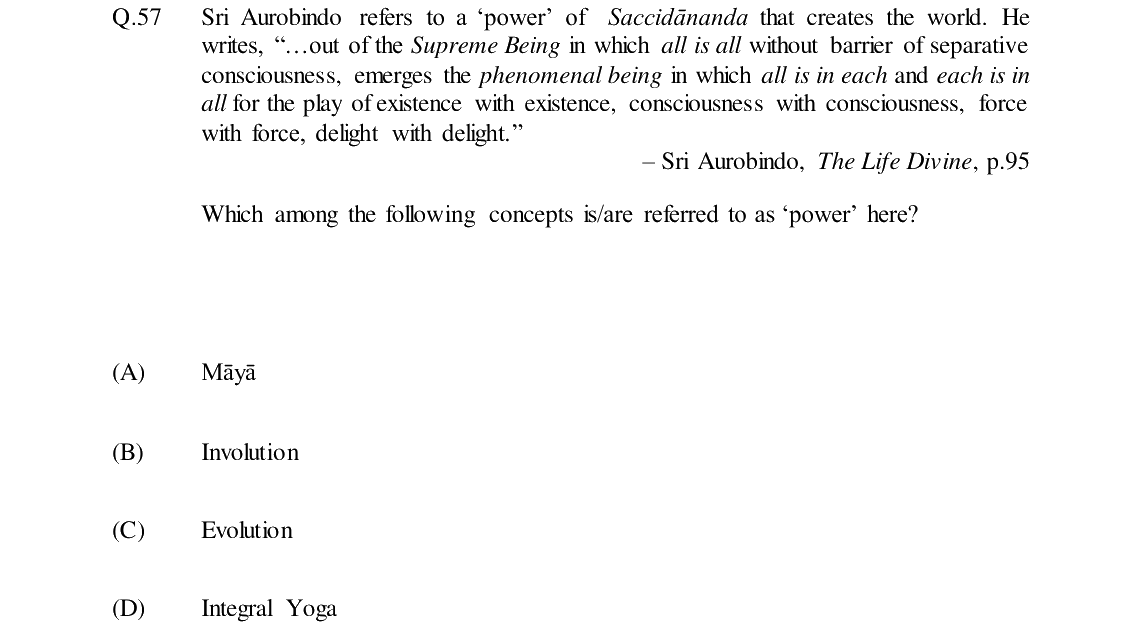 Q.57 Sri Aurobindo refers to a 'power' of Saccidānanda that creates the world. He writes, "…out of the Supreme Being in which all is all without barrier of separative consciousness, emerges the phenomenal being in which all is in each and each is in all for the play of existence with existence, consciousness with consciousness, force with force, delight with delight."

– Sri Aurobindo, The Life Divine, p.95

Which among the following concepts is/are referred to as 'power' here?

(A) Māyā

(B) Involution

(C) Evolution

(D) Integral Yoga